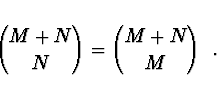 $\binom{M+N}{N} = \binom{M+N}{M}$ .